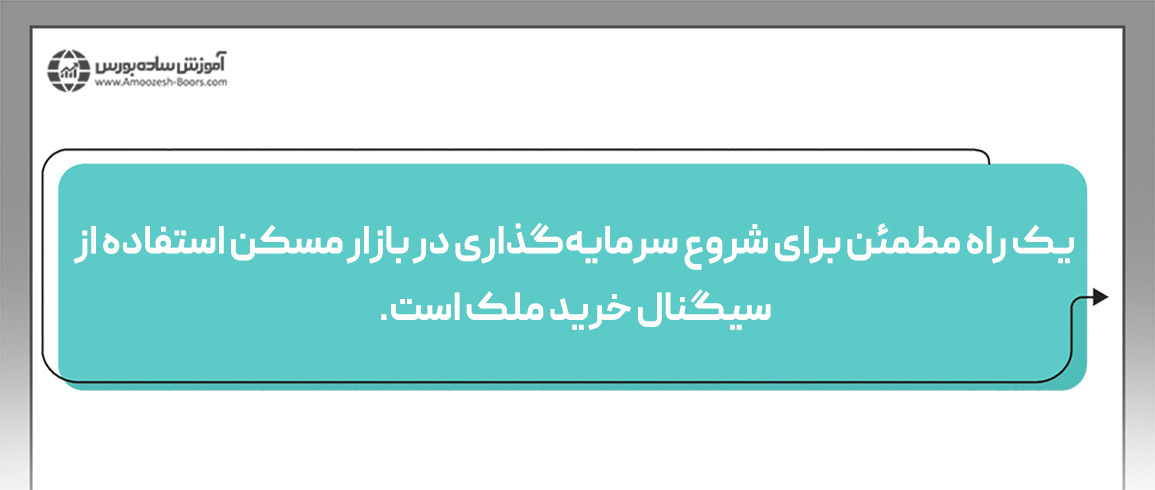 آموزش ساده بورس
www.Amoozesh-Boors.com

یک راه مطمئن برای شروع سرمایه‌گذاری در بازار مسکن استفاده از سیگنال خرید ملک است.